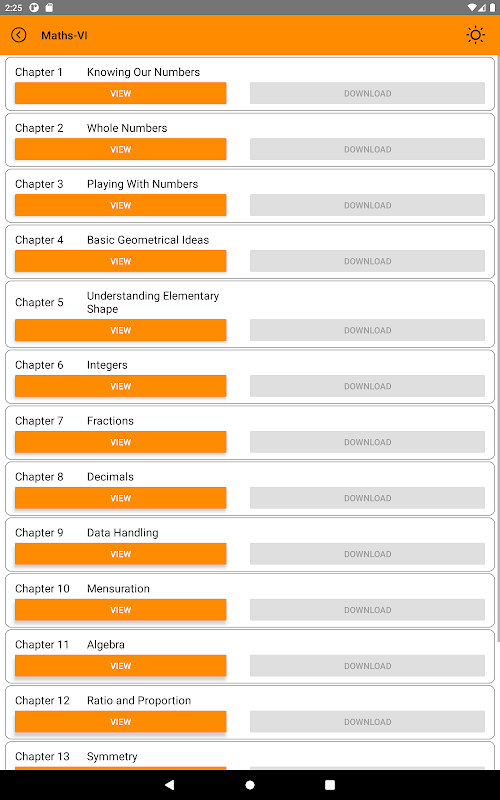 2:25

Maths-VI

Chapter 1 Knowing Our Numbers
VIEW
DOWNLOAD

Chapter 2 Whole Numbers
VIEW
DOWNLOAD

Chapter 3 Playing With Numbers
VIEW
DOWNLOAD

Chapter 4 Basic Geometrical Ideas
VIEW
DOWNLOAD

Chapter 5 Understanding Elementary Shape
VIEW
DOWNLOAD

Chapter 6 Integers
VIEW
DOWNLOAD

Chapter 7 Fractions
VIEW
DOWNLOAD

Chapter 8 Decimals
VIEW
DOWNLOAD

Chapter 9 Data Handling
VIEW
DOWNLOAD

Chapter 10 Mensuration
VIEW
DOWNLOAD

Chapter 11 Algebra
VIEW
DOWNLOAD

Chapter 12 Ratio and Proportion
VIEW
DOWNLOAD

Chapter 13 Symmetry